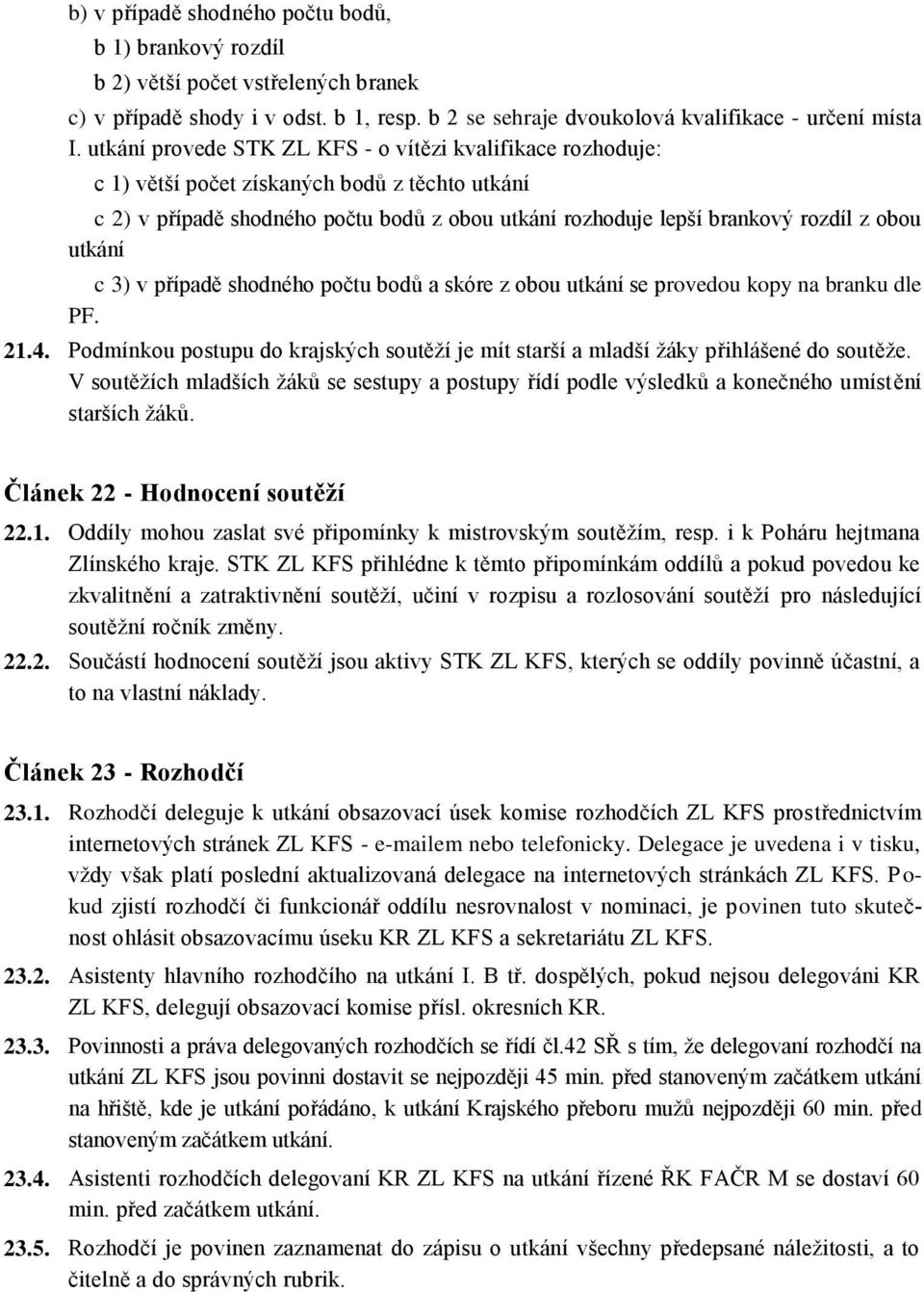 b) v případě shodného počtu bodů,

b 1) brankový rozdíl

b 2) větší počet vstřelených branek

c) v případě shody i v odst. b 1, resp. b 2 se sehraje dvoukolová kvalifikace - určení místa I. utkání provede STK ZL KFS - o vítězi kvalifikace rozhoduje:

c 1) větší počet získaných bodů z těchto utkání

c 2) v případě shodného počtu bodů z obou utkání rozhoduje lepší brankový rozdíl z obou utkání

c 3) v případě shodného počtu bodů a skóre z obou utkání se provedou kopy na branku dle PF.

21.4. Podmínkou postupu do krajských soutěží je mít starší a mladší žáky přihlášené do soutěže. V soutěžích mladších žáků se sestupy a postupy řídí podle výsledků a konečného umístění starších žáků.

Článek 22 - Hodnocení soutěží

22.1. Oddíly mohou zaslat své připomínky k mistrovským soutěžím, resp. i k Poháru hejtmana Zlínského kraje. STK ZL KFS přihlédne k těmto připomínkám oddílů a pokud povedou ke zkvalitnění a zatraktivnění soutěží, učiní v rozpisu a rozlosování soutěží pro následující soutěžní ročník změny.

22.2. Součástí hodnocení soutěží jsou aktivy STK ZL KFS, kterých se oddíly povinně účastní, a to na vlastní náklady.

Článek 23 - Rozhodčí

23.1. Rozhodčí deleguje k utkání obsazovací úsek komise rozhodčích ZL KFS prostřednictvím internetových stránek ZL KFS - e-mailem nebo telefonicky. Delegace je uvedena i v tisku, vždy však platí poslední aktualizovaná delegace na internetových stránkách ZL KFS. Pokud zjistí rozhodčí či funkcionář oddílu nesrovnalost v nominaci, je povinen tuto skutečnost ohlásit obsazovacímu úseku KR ZL KFS a sekretariátu ZL KFS.

23.2. Asistenty hlavního rozhodčího na utkání I. B tř. dospělých, pokud nejsou delegováni KR ZL KFS, delegují obsazovací komise přísl. okresních KR.

23.3. Povinnosti a práva delegovaných rozhodčích se řídí čl.42 SŘ s tím, že delegovaní rozhodčí na utkání ZL KFS jsou povinni dostavit se nejpozději 45 min. před stanoveným začátkem utkání na hřiště, kde je utkání pořádáno, k utkání Krajského přeboru mužů nejpozději 60 min. před stanoveným začátkem utkání.

23.4. Asistenti rozhodčích delegovaní KR ZL KFS na utkání řízené ŘK FAČR M se dostaví 60 min. před začátkem utkání.

23.5. Rozhodčí je povinen zaznamenat do zápisu o utkání všechny předepsané náležitosti, a to čitelně a do správných rubrik.